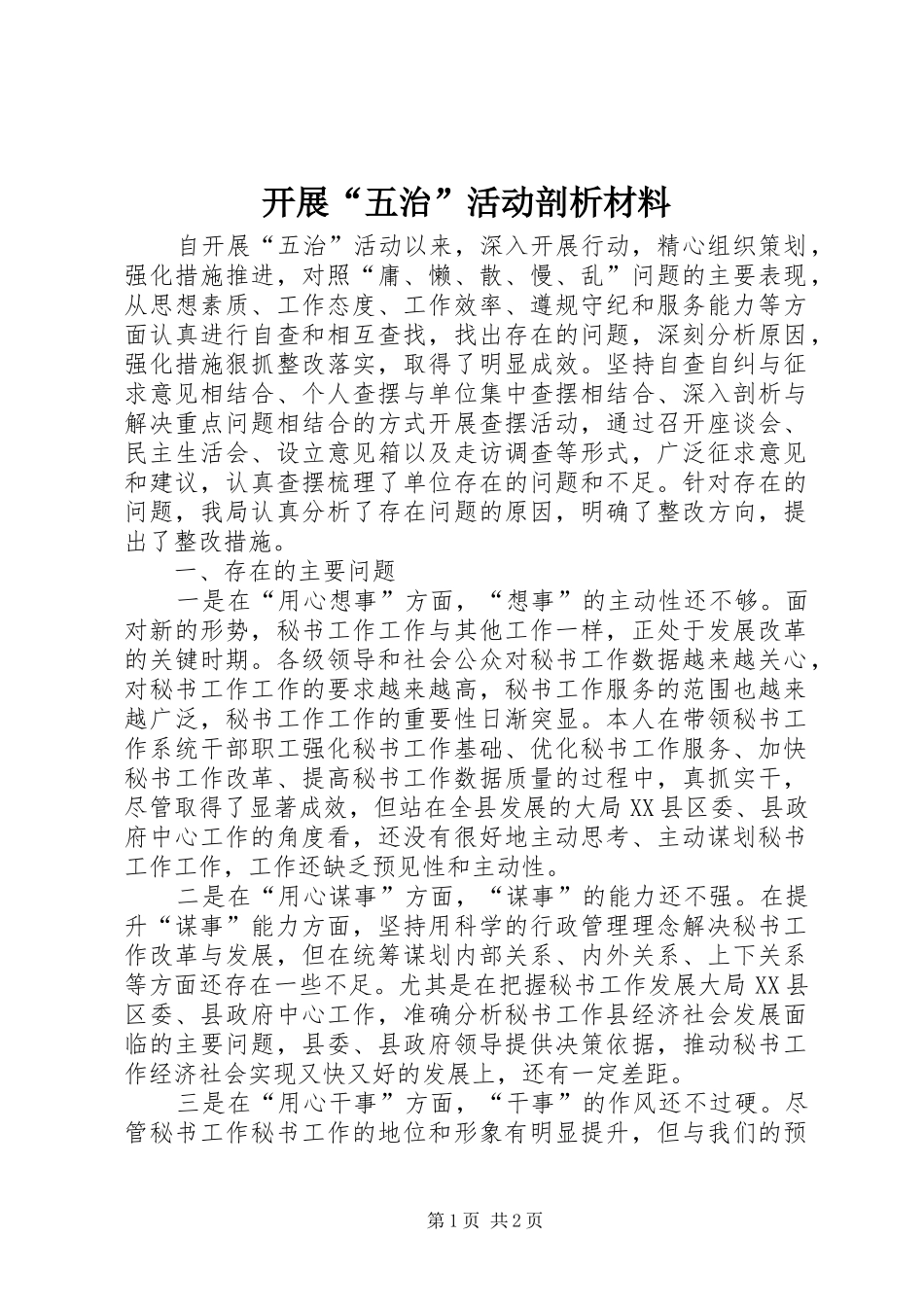 开展“五治”活动剖析材料

自开展“五治”活动以来，深入开展行动，精心组织策划，强化措施推进，对照“庸、懒、散、慢、乱”问题的主要表现，从思想素质、工作态度、工作效率、遵规守纪和服务能力等方面认真进行自查和相互查找，找出存在的问题，深刻分析原因，强化措施狠抓整改落实，取得了明显成效。坚持自查自纠与征求意见相结合、个人查摆与单位集中查摆相结合、深入剖析与解决重点问题相结合的方式开展查摆活动，通过召开座谈会、民主生活会、设立意见箱以及走访调查等形式，广泛征求意见和建议，认真查摆梳理了单位存在的问题和不足。针对存在的问题，我局认真分析了存在问题的原因，明确了整改方向，提出了整改措施。

一、存在的主要问题

一是在“用心想事”方面，“想事”的主动性还不够。面对新的形势，秘书工作工作与其他工作一样，正处于发展改革的关键时期。各级领导和社会公众对秘书工作数据越来越关心，对秘书工作工作的要求越来越高，秘书工作服务的范围也越来越广泛，秘书工作工作的重要性日渐突显。本人在带领秘书工作系统干部职工强化秘书工作基础、优化秘书工作服务、加快秘书工作改革、提高秘书工作数据质量的过程中，真抓实干，尽管取得了显著成效，但站在全县发展的大局XX县区委、县政府中心工作的角度看，还没有很好地主动思考、主动谋划秘书工作工作，工作还缺乏预见性和主动性。

二是在“用心谋事”方面，“谋事”的能力还不强。在提升“谋事”能力方面，坚持用科学的行政管理理念解决秘书工作改革与发展，但在统筹谋划内部关系、内外关系、上下关系等方面还存在一些不足。尤其是在把握秘书工作发展大局XX县区委、县政府中心工作，准确分析秘书工作县经济社会发展面临的主要问题，县委、县政府领导提供决策依据，推动秘书工作经济社会实现又快又好的发展上，还有一定差距。

三是在“用心干事”方面，“干事”的作风还不过硬。尽管秘书工作秘书工作的地位和形象有明显提升，但与我们的预

第1页 共2页